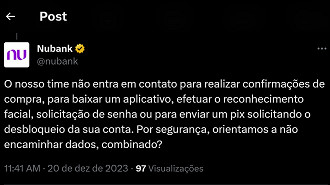 Post

nu

Nubank
@nubank

O nosso time não entra em contato para realizar confirmações de compra, para baixar um aplicativo, efetuar o reconhecimento facial, solicitação de senha ou para enviar um pix solicitando o desbloqueio da sua conta. Por segurança, orientamos a não encaminhar dados, combinado?

11:41 AM · 20 de dez de 2023 · 97 Visualizações